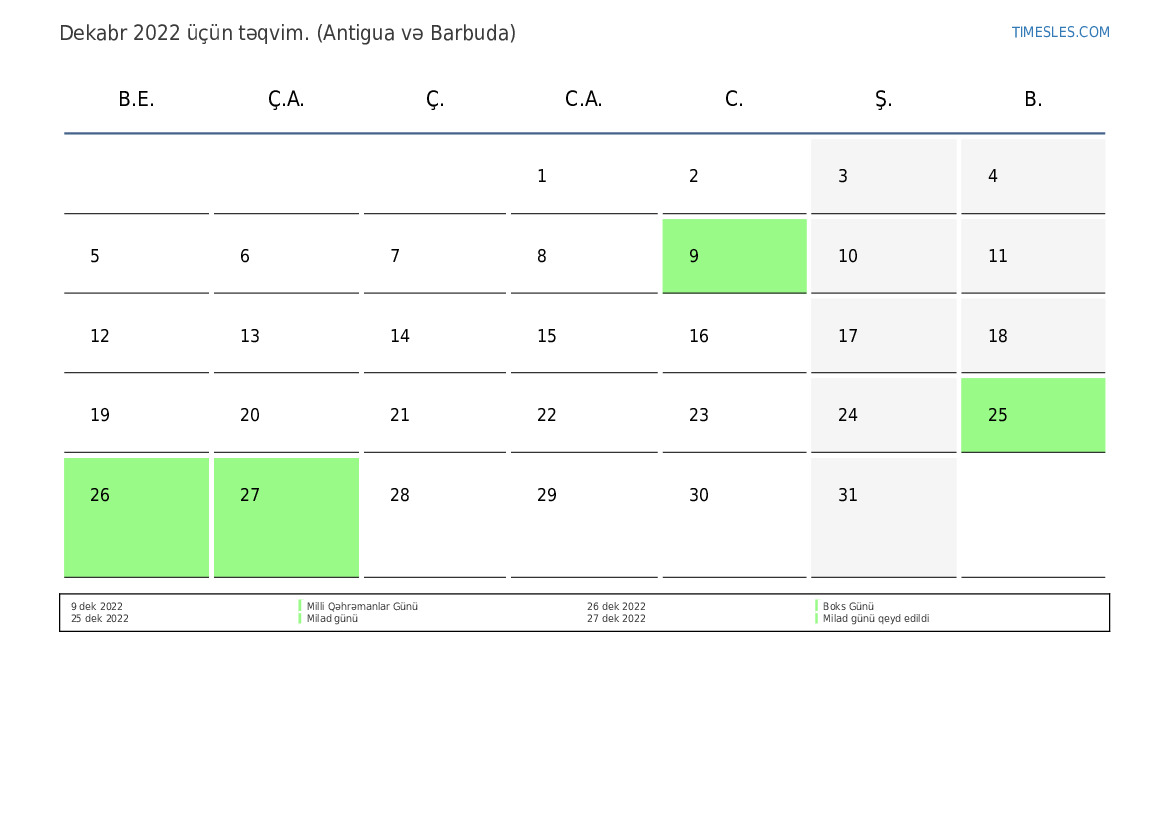 Dekabr 2022 üçün təqvim. (Antigua və Barbuda)

TIMESLES.COM

| B.E. | Ç.A. | Ç. | C.A. | C. | Ş. | B. |
|---|---|---|---|---|---|---|
| | | | 1 | 2 | 3 | 4 |
| 5 | 6 | 7 | 8 | 9 | 10 | 11 |
| 12 | 13 | 14 | 15 | 16 | 17 | 18 |
| 19 | 20 | 21 | 22 | 23 | 24 | 25 |
| 26 | 27 | 28 | 29 | 30 | 31 | |

9 dek 2022 Milli Qəhrəmanlar Günü
25 dek 2022 Milad günü

26 dek 2022 Boks Günü
27 dek 2022 Milad günü qeyd edildi